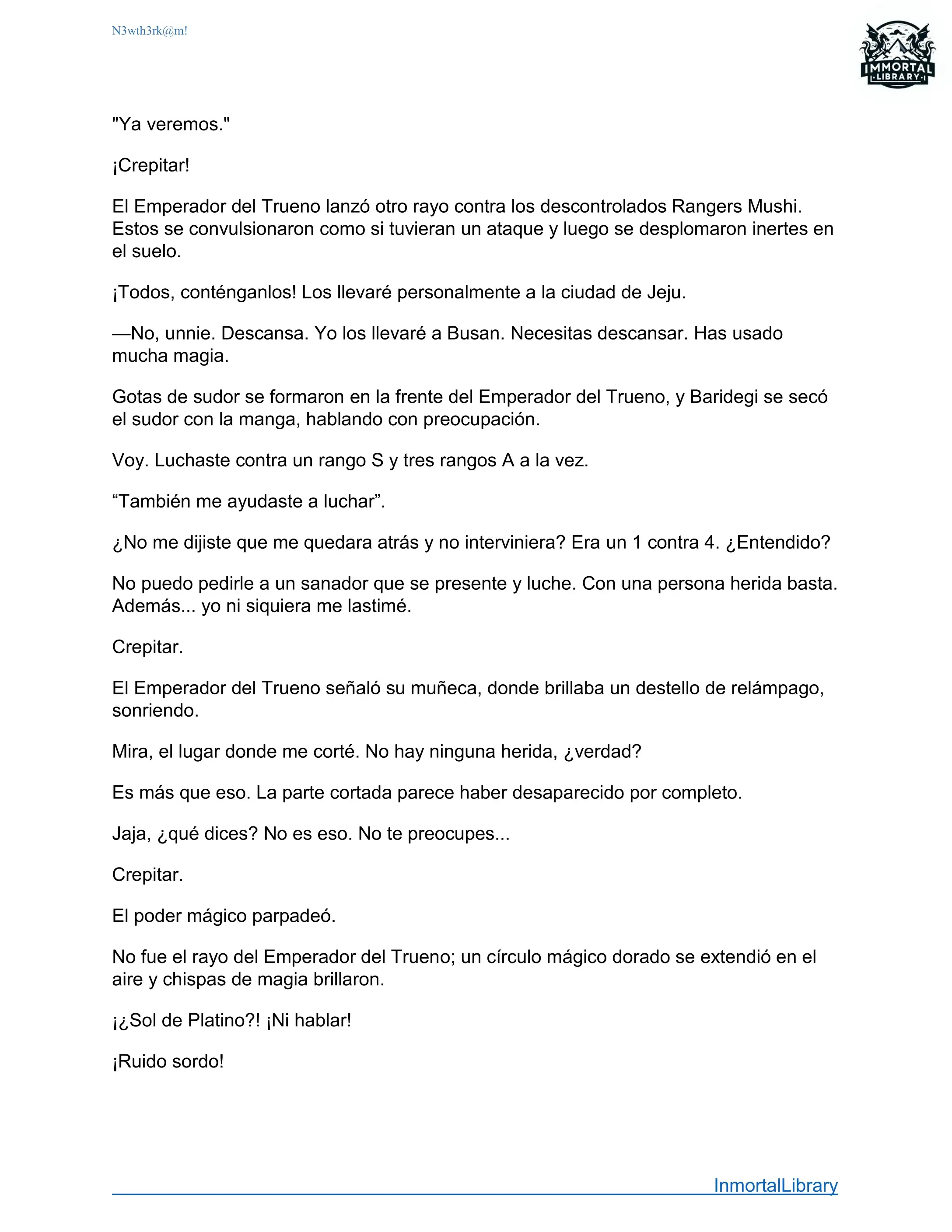 N3wth3rk@m!

IMMORTAL LIBRARY

"Ya veremos."

¡Crepitar!

El Emperador del Trueno lanzó otro rayo contra los descontrolados Rangers Mushi. Estos se convulsionaron como si tuvieran un ataque y luego se desplomaron inertes en el suelo.

¡Todos, conténganlos! Los llevaré personalmente a la ciudad de Jeju.

—No, unnie. Descansa. Yo los llevaré a Busan. Necesitas descansar. Has usado mucha magia.

Gotas de sudor se formaron en la frente del Emperador del Trueno, y Baridegi se secó el sudor con la manga, hablando con preocupación.

Voy. Luchaste contra un rango S y tres rangos A a la vez.

“También me ayudaste a luchar”.

¿No me dijiste que me quedara atrás y no interviniera? Era un 1 contra 4. ¿Entendido?

No puedo pedirle a un sanador que se presente y luche. Con una persona herida basta. Además... yo ni siquiera me lastimé.

Crepitar.

El Emperador del Trueno señaló su muñeca, donde brillaba un destello de relámpago, sonriendo.

Mira, el lugar donde me corté. No hay ninguna herida, ¿verdad?

Es más que eso. La parte cortada parece haber desaparecido por completo.

Jaja, ¿qué dices? No es eso. No te preocupes...

Crepitar.

El poder mágico parpadeó.

No fue el rayo del Emperador del Trueno; un círculo mágico dorado se extendió en el aire y chispas de magia brillaron.

¡¿Sol de Platino?! ¡Ni hablar!

¡Ruido sordo!

InmortalLibrary